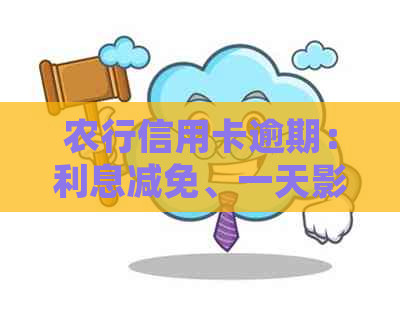 农行信用卡逾期：利息减免、一天影